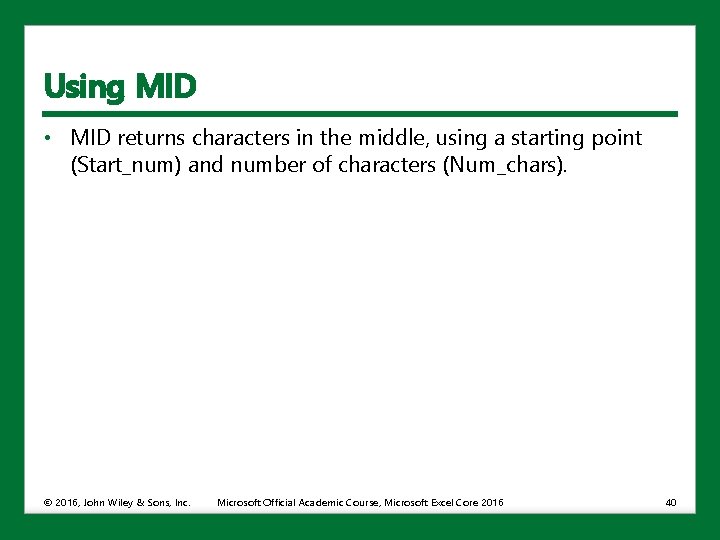 Using MID

• MID returns characters in the middle, using a starting point (Start_num) and number of characters (Num_chars).

© 2016, John Wiley & Sons, Inc. Microsoft Official Academic Course, Microsoft Excel Core 2016 40